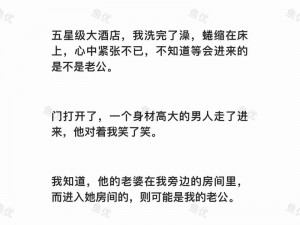 五星级大酒店，我洗完了澡，蜷缩在床上，心中紧张不已，不知道等会进来的是不是老公。

门打开了，一个身材高大的男人走了进来，他对着我笑了笑。

我知道，他的老婆在我旁边的房间里，而进入她房间的，则可能是我的老公。